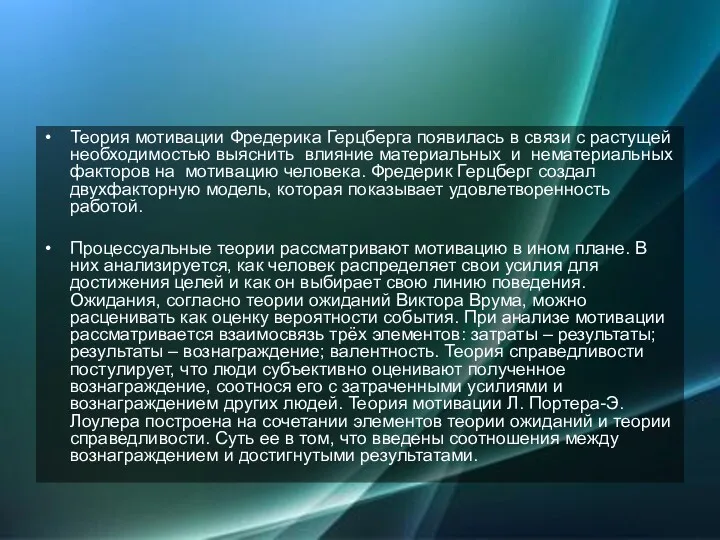 • Теория мотивации Фредерика Герцберга появилась в связи с растущей необходимостью выяснить влияние материальных и нематериальных факторов на мотивацию человека. Фредерик Герцберг создал двухфакторную модель, которая показывает удовлетворенность работой.

• Процессуальные теории рассматривают мотивацию в ином плане. В них анализируется, как человек распределяет свои усилия для достижения целей и как он выбирает свою линию поведения. Ожидания, согласно теории ожиданий Виктора Врума, можно расценивать как оценку вероятности события. При анализе мотивации рассматривается взаимосвязь трёх элементов: затраты – результаты; результаты – вознаграждение; валентность. Теория справедливости постулирует, что люди субъективно оценивают полученное вознаграждение, соотнося его с затраченными усилиями и вознаграждением других людей. Теория мотивации Л. Портера-Э. Лоулера построена на сочетании элементов теории ожиданий и теории справедливости. Суть ее в том, что введены соотношения между вознаграждением и достигнутыми результатами.